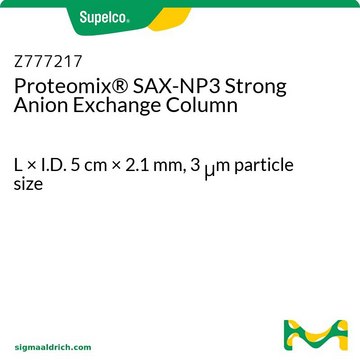 Supelco®

Z777217
Proteomix® SAX-NP3 Strong Anion Exchange Column

L × I.D. 5 cm × 2.1 mm, 3 μm particle size

sigmaaldrich.com